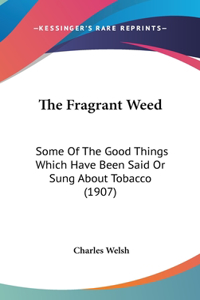 —KESSINGER'S RARE REPRINTS—

The Fragrant Weed

Some Of The Good Things Which Have Been Said Or Sung About Tobacco (1907)

Charles Welsh